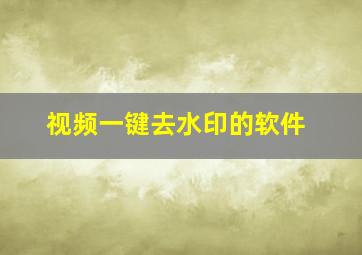 视频一键去水印的软件